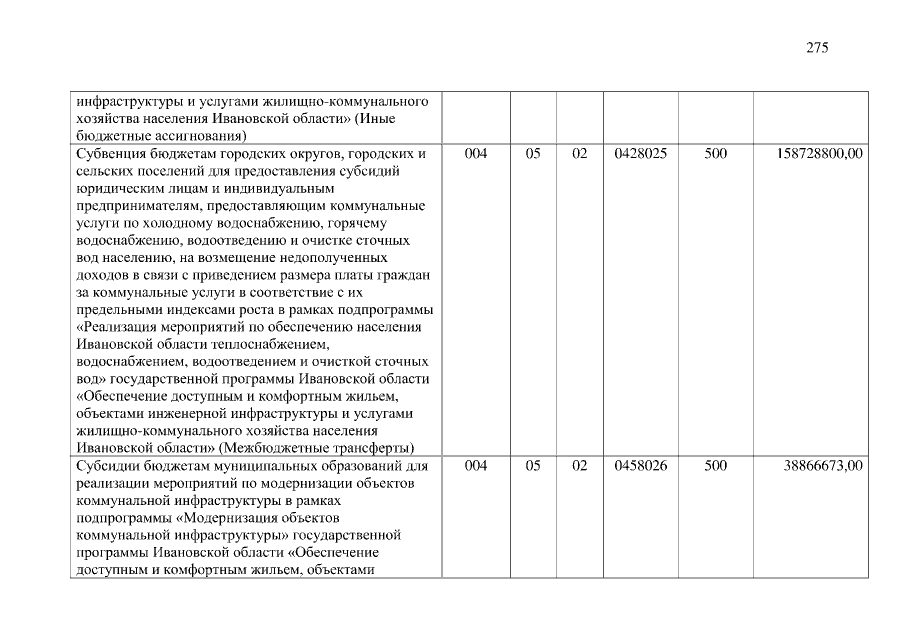 275

| | | | | | | |
|---|---|---|---|---|---|---|
| инфраструктуры и услугами жилищно-коммунального хозяйства населения Ивановской области» (Иные бюджетные ассигнования) | | | | | | |
| Субвенция бюджетам городских округов, городских и сельских поселений для предоставления субсидий юридическим лицам и индивидуальным предпринимателям, предоставляющим коммунальные услуги по холодному водоснабжению, горячему водоснабжению, водоотведению и очистке сточных вод населению, на возмещение недополученных доходов в связи с приведением размера платы граждан за коммунальные услуги в соответствие с их предельными индексами роста в рамках подпрограммы «Реализация мероприятий по обеспечению населения Ивановской области теплоснабжением, водоснабжением, водоотведением и очисткой сточных вод» государственной программы Ивановской области «Обеспечение доступным и комфортным жильем, объектами инженерной инфраструктуры и услугами жилищно-коммунального хозяйства населения Ивановской области» (Межбюджетные трансферты) | 004 | 05 | 02 | 0428025 | 500 | 158728800,00 |
| Субсидии бюджетам муниципальных образований для реализации мероприятий по модернизации объектов коммунальной инфраструктуры в рамках подпрограммы «Модернизация объектов коммунальной инфраструктуры» государственной программы Ивановской области «Обеспечение доступным и комфортным жильем, объектами | 004 | 05 | 02 | 0458026 | 500 | 38866673,00 |